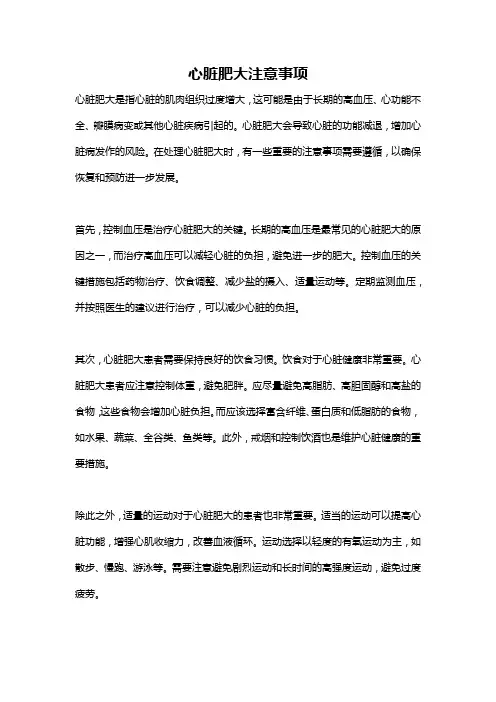 心脏肥大注意事项

心脏肥大是指心脏的肌肉组织过度增大，这可能是由于长期的高血压、心功能不全、瓣膜病变或其他心脏疾病引起的。心脏肥大会导致心脏的功能减退，增加心脏病发作的风险。在处理心脏肥大时，有一些重要的注意事项需要遵循，以确保恢复和预防进一步发展。

首先，控制血压是治疗心脏肥大的关键。长期的高血压是最常见的心脏肥大的原因之一，而治疗高血压可以减轻心脏的负担，避免进一步的肥大。控制血压的关键措施包括药物治疗、饮食调整、减少盐的摄入、适量运动等。定期监测血压，并按照医生的建议进行治疗，可以减少心脏的负担。

其次，心脏肥大患者需要保持良好的饮食习惯。饮食对于心脏健康非常重要。心脏肥大患者应注意控制体重，避免肥胖。应尽量避免高脂肪、高胆固醇和高盐的食物，这些食物会增加心脏负担。而应该选择富含纤维、蛋白质和低脂肪的食物，如水果、蔬菜、全谷类、鱼类等。此外，戒烟和控制饮酒也是维护心脏健康的重要措施。

除此之外，适量的运动对于心脏肥大的患者也非常重要。适当的运动可以提高心脏功能，增强心肌收缩力，改善血液循环。运动选择以轻度的有氧运动为主，如散步、慢跑、游泳等。需要注意避免剧烈运动和长时间的高强度运动，避免过度疲劳。